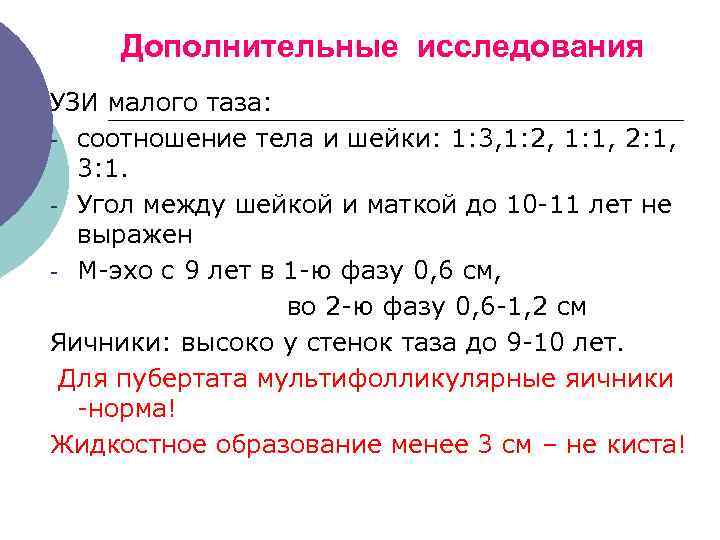 Дополнительные исследования

УЗИ малого таза:

- соотношение тела и шейки: 1:3,1:2, 1:1, 2:1, 3:1.
- Угол между шейкой и маткой до 10-11 лет не выражен
- М-эхо с 9 лет в 1-ю фазу 0,6 см,

во 2-ю фазу 0,6-1,2 см

Яичники: высоко у стенок таза до 9-10 лет.

Для пубертата мультифолликулярные яичники -норма!

Жидкостное образование менее 3 см – не киста!